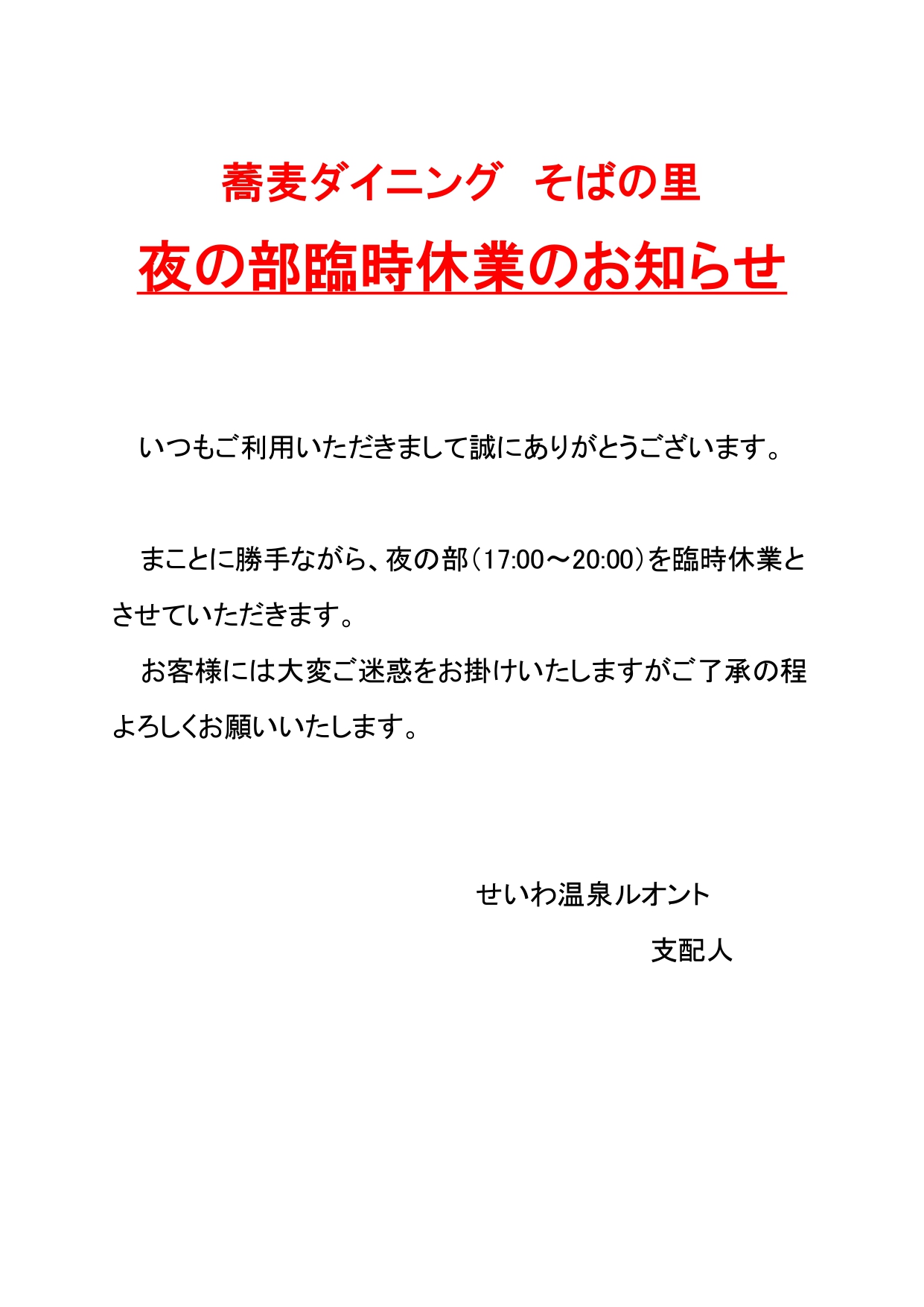 蕎麦ダイニング　そばの里

夜の部臨時休業のお知らせ

いつもご利用いただきまして誠にありがとうございます。

まことに勝手ながら、夜の部（17:00～20:00）を臨時休業とさせていただきます。

お客様には大変ご迷惑をお掛けいたしますがご了承の程よろしくお願いいたします。

せいわ温泉ルオント

支配人